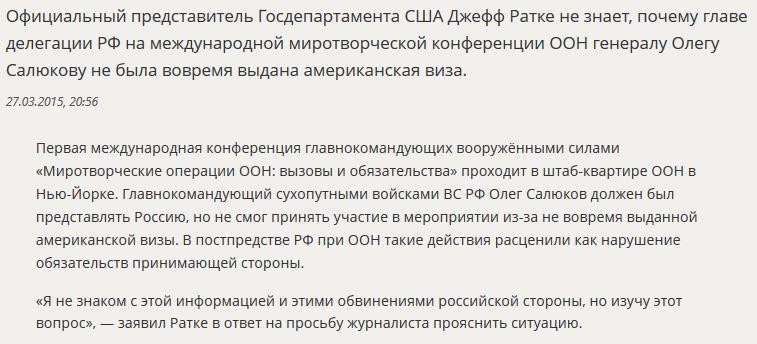 Официальный представитель Госдепартамента США Джефф Ратке не знает, почему главе делегации РФ на международной миротворческой конференции ООН генералу Олегу Салюкову не была вовремя выдана американская виза.

27.03.2015, 20:56

Первая международная конференция главнокомандующих вооружёнными силами «Миротворческие операции ООН: вызовы и обязательства» проходит в штаб-квартире ООН в Нью-Йорке. Главнокомандующий сухопутными войсками ВС РФ Олег Салюков должен был представлять Россию, но не смог принять участие в мероприятии из-за не вовремя выданной американской визы. В постпредстве РФ при ООН такие действия расценили как нарушение обязательств принимающей стороны.

«Я не знаком с этой информацией и этими обвинениями российской стороны, но изучу этот вопрос», — заявил Ратке в ответ на просьбу журналиста прояснить ситуацию.